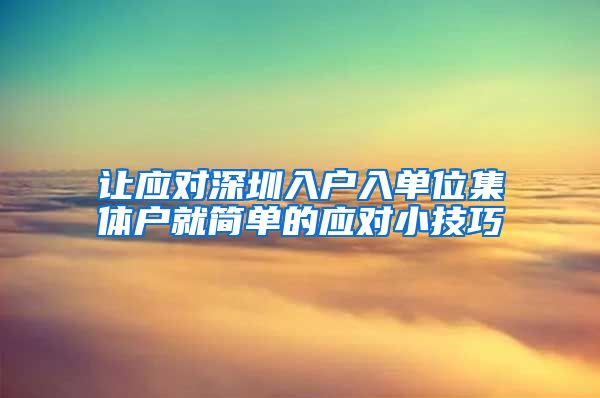 让应对深圳入户入单位集体户就简单的应对小技巧